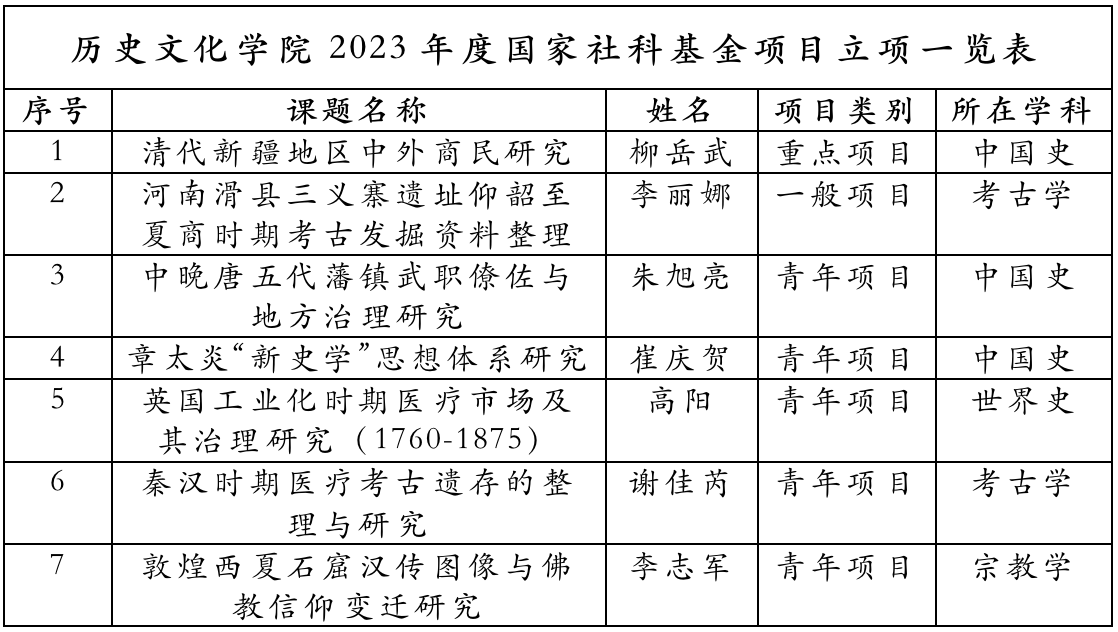 历史文化学院 2023 年度国家社科基金项目立项一览表

| 序号 | 课题名称 | 姓名 | 项目类别 | 所在学科 |
|---|---|---|---|---|
| 1 | 清代新疆地区中外商民研究 | 柳岳武 | 重点项目 | 中国史 |
| 2 | 河南滑县三义寨遗址仰韶至夏商时期考古发掘资料整理 | 李丽娜 | 一般项目 | 考古学 |
| 3 | 中晚唐五代藩镇武职僚佐与地方治理研究 | 朱旭亮 | 青年项目 | 中国史 |
| 4 | 章太炎“新史学”思想体系研究 | 崔庆贺 | 青年项目 | 中国史 |
| 5 | 英国工业化时期医疗市场及其治理研究（1760-1875） | 高阳 | 青年项目 | 世界史 |
| 6 | 秦汉时期医疗考古遗存的整理与研究 | 谢佳芮 | 青年项目 | 考古学 |
| 7 | 敦煌西夏石窟汉传图像与佛教信仰变迁研究 | 李志军 | 青年项目 | 宗教学 |